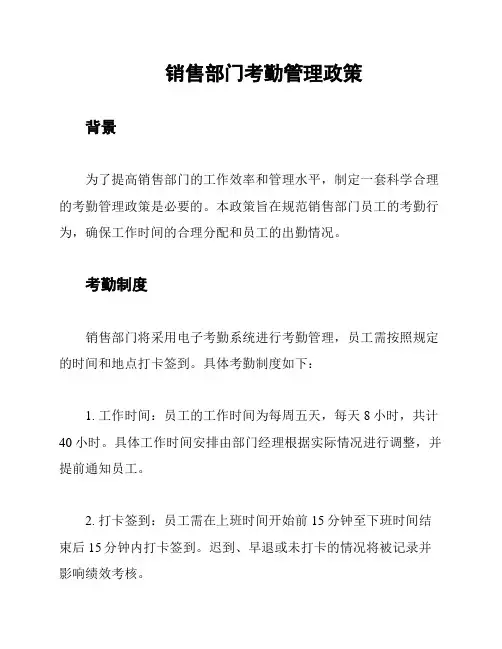 销售部门考勤管理政策

背景

为了提高销售部门的工作效率和管理水平，制定一套科学合理的考勤管理政策是必要的。本政策旨在规范销售部门员工的考勤行为，确保工作时间的合理分配和员工的出勤情况。

考勤制度

销售部门将采用电子考勤系统进行考勤管理，员工需按照规定的时间和地点打卡签到。具体考勤制度如下：

1. 工作时间：员工的工作时间为每周五天，每天 8 小时，共计 40 小时。具体工作时间安排由部门经理根据实际情况进行调整，并提前通知员工。

2. 打卡签到：员工需在上班时间开始前 15 分钟至下班时间结束后 15 分钟内打卡签到。迟到、早退或未打卡的情况将被记录并影响绩效考核。